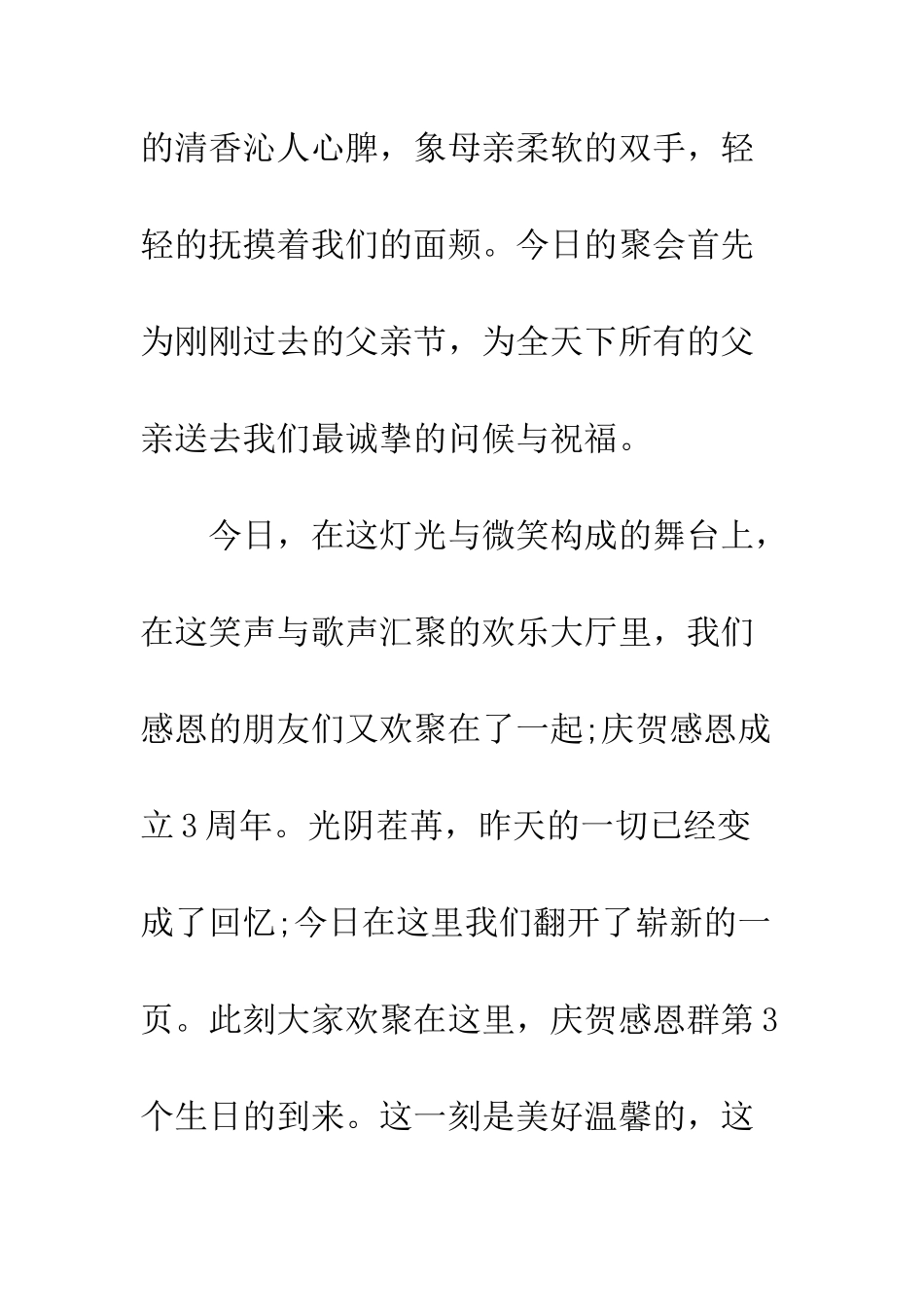 的清香沁人心脾，象母亲柔软的双手，轻轻的抚摸着我们的面颊。今日的聚会首先为刚刚过去的父亲节，为全天下所有的父亲送去我们最诚挚的问候与祝福。

今日，在这灯光与微笑构成的舞台上，在这笑声与歌声汇聚的欢乐大厅里，我们感恩的朋友们又欢聚在了一起;庆贺感恩成立3周年。光阴荏苒，昨天的一切已经变成了回忆;今日在这里我们翻开了崭新的一页。此刻大家欢聚在这里，庆贺感恩群第3个生日的到来。这一刻是美好温馨的，这